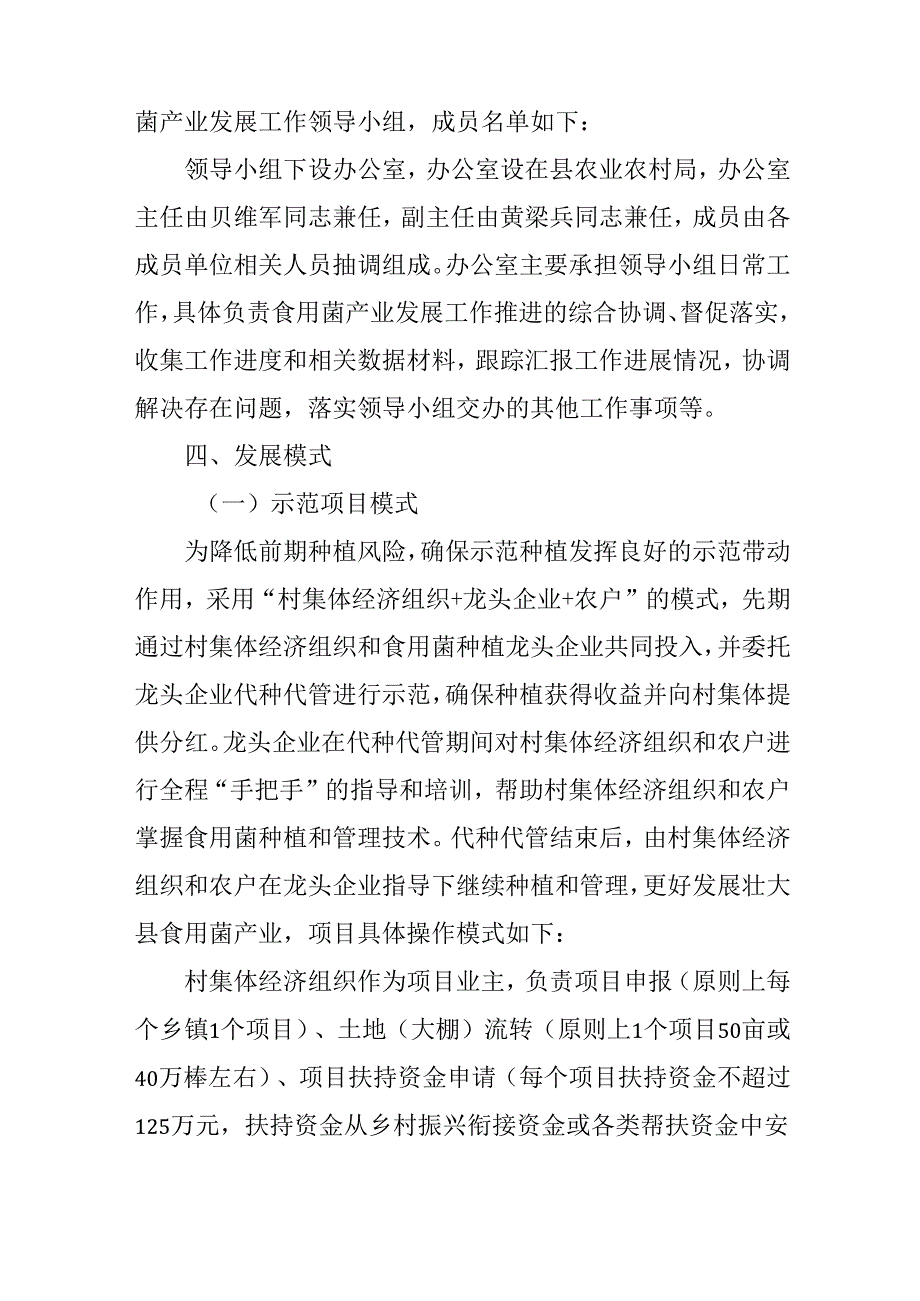 菌产业发展工作领导小组，成员名单如下：

领导小组下设办公室，办公室设在县农业农村局，办公室主任由贝维军同志兼任，副主任由黄梁兵同志兼任，成员由各成员单位相关人员抽调组成。办公室主要承担领导小组日常工作，具体负责食用菌产业发展工作推进的综合协调、督促落实，收集工作进度和相关数据材料，跟踪汇报工作进展情况，协调解决存在问题，落实领导小组交办的其他工作事项等。

四、发展模式

（一）示范项目模式

为降低前期种植风险，确保示范种植发挥良好的示范带动作用，采用“村集体经济组织+龙头企业+农户”的模式，先期通过村集体经济组织和食用菌种植龙头企业共同投入，并委托龙头企业代种代管进行示范，确保种植获得收益并向村集体提供分红。龙头企业在代种代管期间对村集体经济组织和农户进行全程“手把手”的指导和培训，帮助村集体经济组织和农户掌握食用菌种植和管理技术。代种代管结束后，由村集体经济组织和农户在龙头企业指导下继续种植和管理，更好发展壮大县食用菌产业，项目具体操作模式如下：

村集体经济组织作为项目业主，负责项目申报（原则上每个乡镇1个项目）、土地（大棚）流转（原则上1个项目50亩或40万棒左右）、项目扶持资金申请（每个项目扶持资金不超过125万元，扶持资金从乡村振兴衔接资金或各类帮扶资金中安